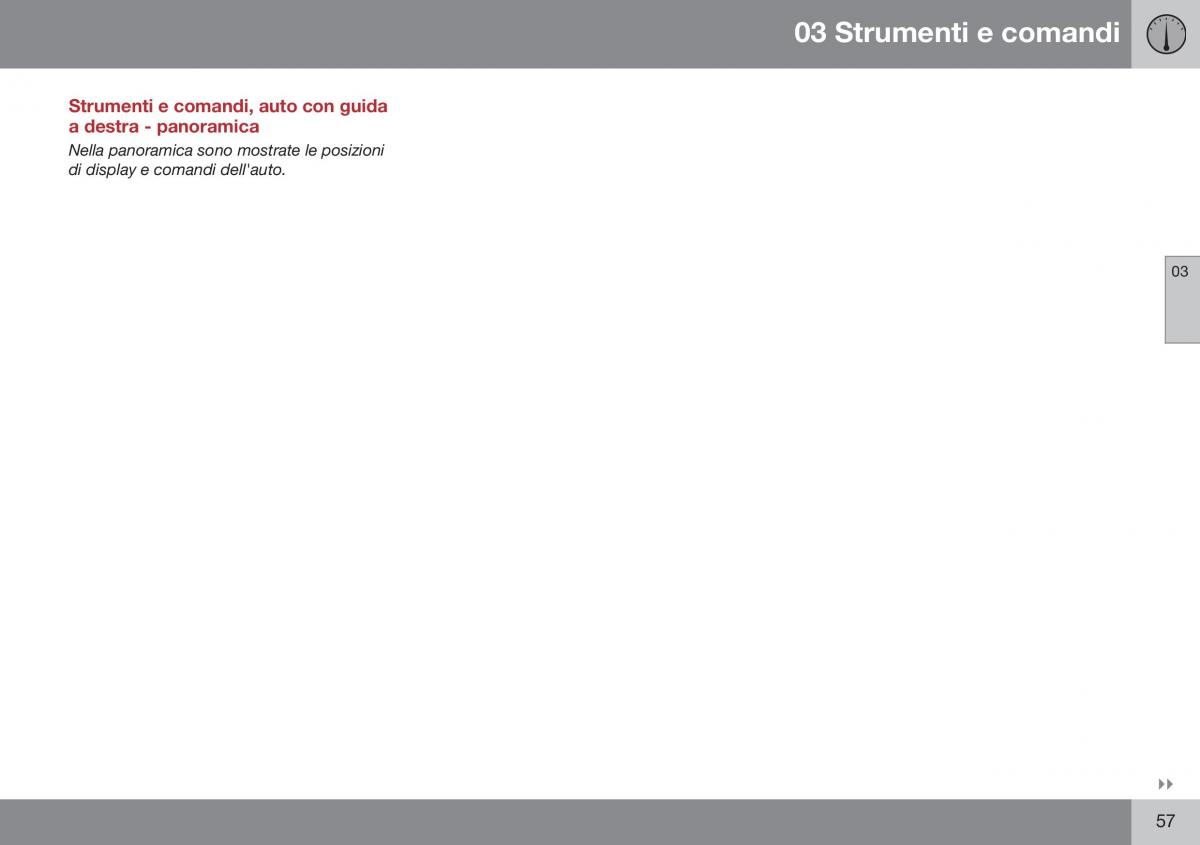 03 Strumenti e comandi

Strumenti e comandi, auto con guida a destra - panoramica

Nella panoramica sono mostrate le posizioni di display e comandi dell'auto.

03

57